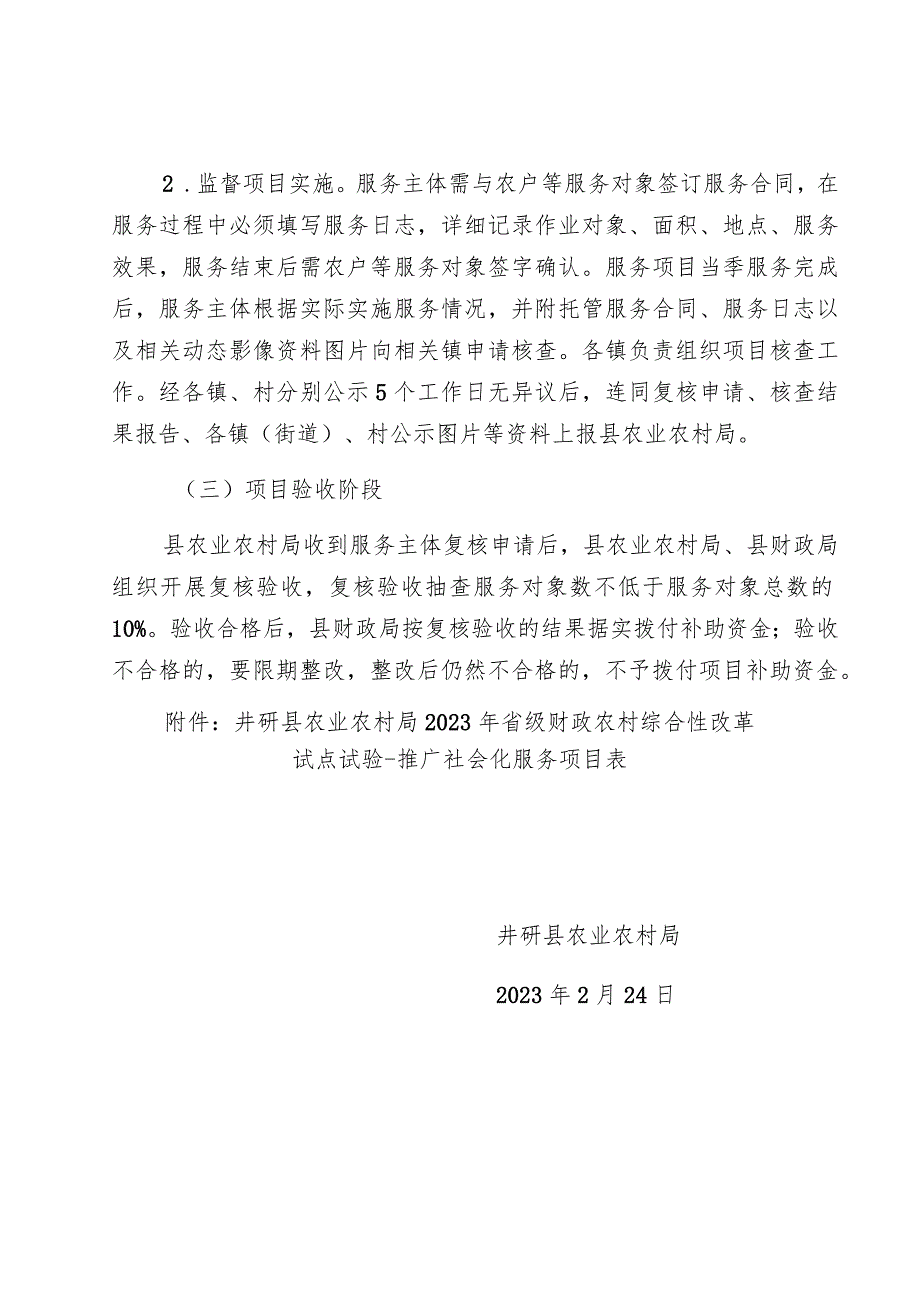 2．监督项目实施。服务主体需与农户等服务对象签订服务合同，在服务过程中必须填写服务日志，详细记录作业对象、面积、地点、服务效果，服务结束后需农户等服务对象签字确认。服务项目当季服务完成后，服务主体根据实际实施服务情况，并附托管服务合同、服务日志以及相关动态影像资料图片向相关镇申请核查。各镇负责组织项目核查工作。经各镇、村分别公示5个工作日无异议后，连同复核申请、核查结果报告、各镇（街道）、村公示图片等资料上报县农业农村局。

（三）项目验收阶段

县农业农村局收到服务主体复核申请后，县农业农村局、县财政局组织开展复核验收，复核验收抽查服务对象数不低于服务对象总数的10%。验收合格后，县财政局按复核验收的结果据实拨付补助资金；验收不合格的，要限期整改，整改后仍然不合格的，不予拨付项目补助资金。

附件：井研县农业农村局2023年省级财政农村综合性改革试点试验-推广社会化服务项目表

井研县农业农村局

2023年2月24日